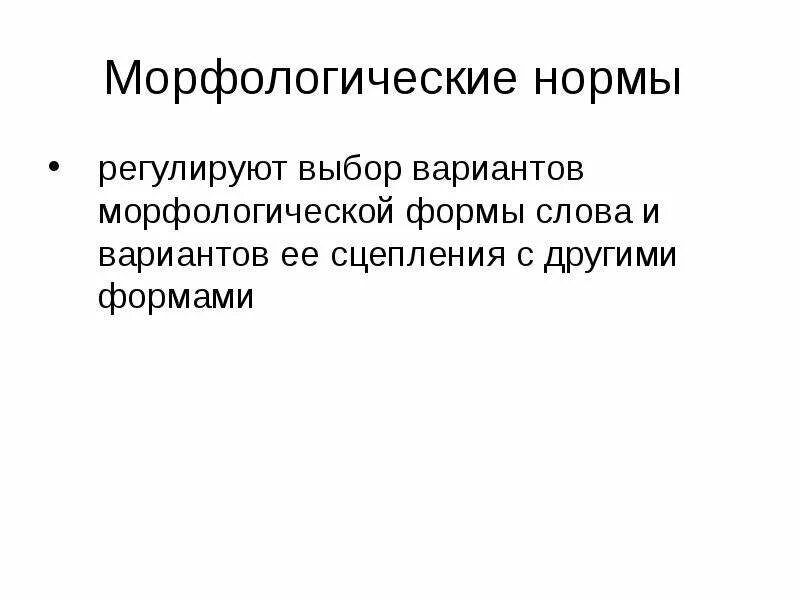 Морфологические нормы

• регулируют выбор вариантов морфологической формы слова и вариантов ее сцепления с другими формами